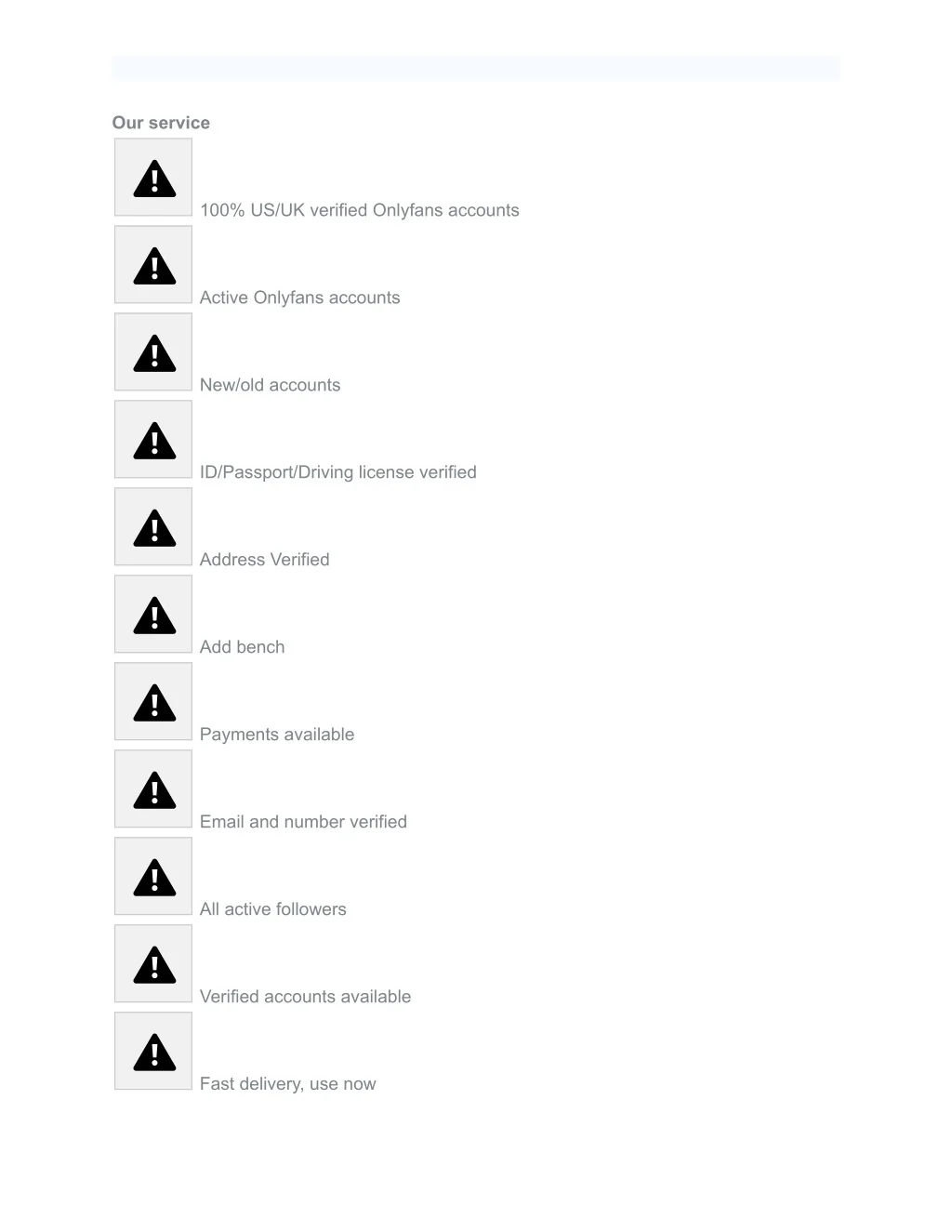 Our service

100% US/UK verified Onlyfans accounts

Active Onlyfans accounts

New/old accounts

ID/Passport/Driving license verified

Address Verified

Add bench

Payments available

Email and number verified

All active followers

Verified accounts available

Fast delivery, use now